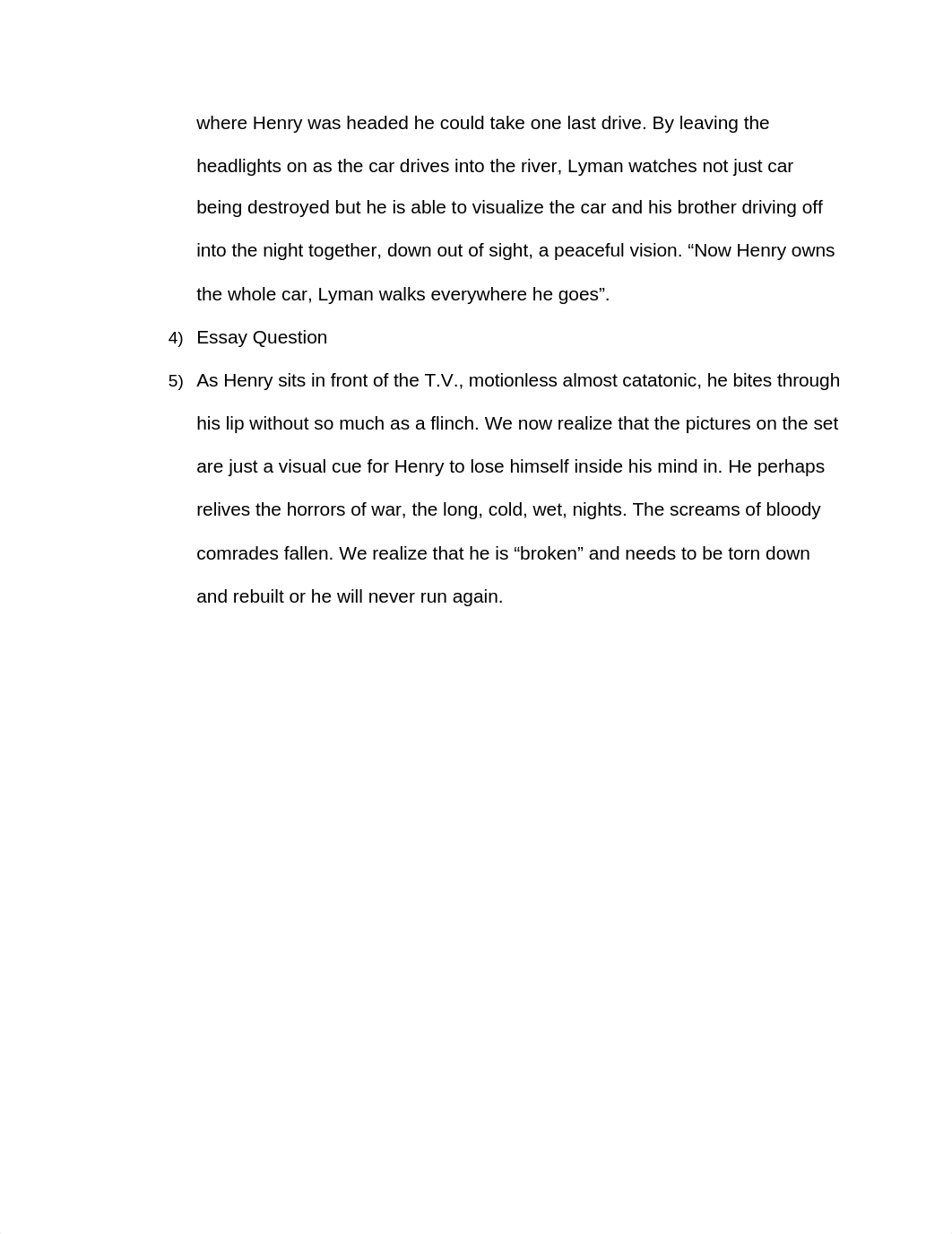 where Henry was headed he could take one last drive. By leaving the headlights on as the car drives into the river, Lyman watches not just car being destroyed but he is able to visualize the car and his brother driving off into the night together, down out of sight, a peaceful vision. “Now Henry owns the whole car, Lyman walks everywhere he goes”.

4) Essay Question

5) As Henry sits in front of the T.V., motionless almost catatonic, he bites through his lip without so much as a flinch. We now realize that the pictures on the set are just a visual cue for Henry to lose himself inside his mind in. He perhaps relives the horrors of war, the long, cold, wet, nights. The screams of bloody comrades fallen. We realize that he is “broken” and needs to be torn down and rebuilt or he will never run again.